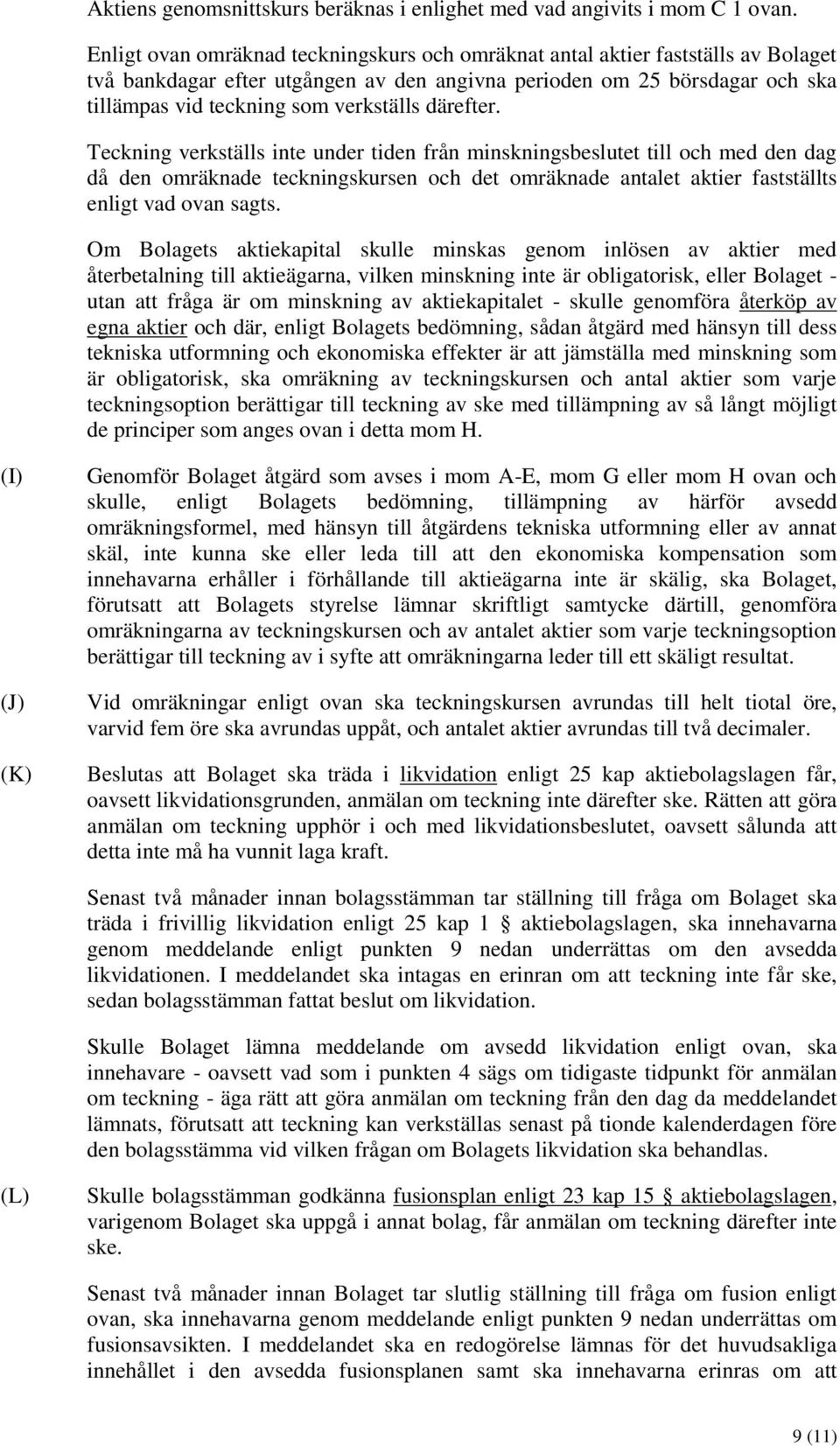 Aktiens genomsnittskurs beräknas i enlighet med vad angivits i mom C 1 ovan.

Enligt ovan omräknad teckningskurs och omräknat antal aktier fastställs av Bolaget två bankdagar efter utgången av den angivna perioden om 25 börsdagar och ska tillämpas vid teckning som verkställs därefter.

Teckning verkställs inte under tiden från minskningsbeslutet till och med den dag då den omräknade teckningskursen och det omräknade antalet aktier fastställts enligt vad ovan sagts.

Om Bolagets aktiekapital skulle minskas genom inlösen av aktier med återbetalning till aktieägarna, vilken minskning inte är obligatorisk, eller Bolaget - utan att fråga är om minskning av aktiekapitalet - skulle genomföra återköp av egna aktier och där, enligt Bolagets bedömning, sådan åtgärd med hänsyn till dess tekniska utformning och ekonomiska effekter är att jämställa med minskning som är obligatorisk, ska omräkning av teckningskursen och antal aktier som varje teckningsoption berättigar till teckning av ske med tillämpning av så långt möjligt de principer som anges ovan i detta mom H.

(I) Genomför Bolaget åtgärd som avses i mom A-E, mom G eller mom H ovan och skulle, enligt Bolagets bedömning, tillämpning av härför avsedd omräkningsformel, med hänsyn till åtgärdens tekniska utformning eller av annat skäl, inte kunna ske eller leda till att den ekonomiska kompensation som innehavarna erhåller i förhållande till aktieägarna inte är skälig, ska Bolaget, förutsatt att Bolagets styrelse lämnar skriftligt samtycke därtill, genomföra omräkningarna av teckningskursen och av antalet aktier som varje teckningsoption berättigar till teckning av i syfte att omräkningarna leder till ett skäligt resultat.

(J) Vid omräkningar enligt ovan ska teckningskursen avrundas till helt tiotal öre, varvid fem öre ska avrundas uppåt, och antalet aktier avrundas till två decimaler.

(K) Beslutas att Bolaget ska träda i likvidation enligt 25 kap aktiebolagslagen får, oavsett likvidationsgrunden, anmälan om teckning inte därefter ske. Rätten att göra anmälan om teckning upphör i och med likvidationsbeslutet, oavsett sålunda att detta inte må ha vunnit laga kraft.

Senast två månader innan bolagsstämman tar ställning till fråga om Bolaget ska träda i frivillig likvidation enligt 25 kap 1 § aktiebolagslagen, ska innehavarna genom meddelande enligt punkten 9 nedan underrättas om den avsedda likvidationen. I meddelandet ska intagas en erinran om att teckning inte får ske, sedan bolagsstämman fattat beslut om likvidation.

Skulle Bolaget lämna meddelande om avsedd likvidation enligt ovan, ska innehavare - oavsett vad som i punkten 4 sägs om tidigaste tidpunkt för anmälan om teckning - äga rätt att göra anmälan om teckning från den dag da meddelandet lämnats, förutsatt att teckning kan verkställas senast på tionde kalenderdagen före den bolagsstämma vid vilken frågan om Bolagets likvidation ska behandlas.

(L) Skulle bolagsstämman godkänna fusionsplan enligt 23 kap 15 § aktiebolagslagen, varigenom Bolaget ska uppgå i annat bolag, får anmälan om teckning därefter inte ske.

Senast två månader innan Bolaget tar slutlig ställning till fråga om fusion enligt ovan, ska innehavarna genom meddelande enligt punkten 9 nedan underrättas om fusionsavsikten. I meddelandet ska en redogörelse lämnas för det huvudsakliga innehållet i den avsedda fusionsplanen samt ska innehavarna erinras om att

9 (11)